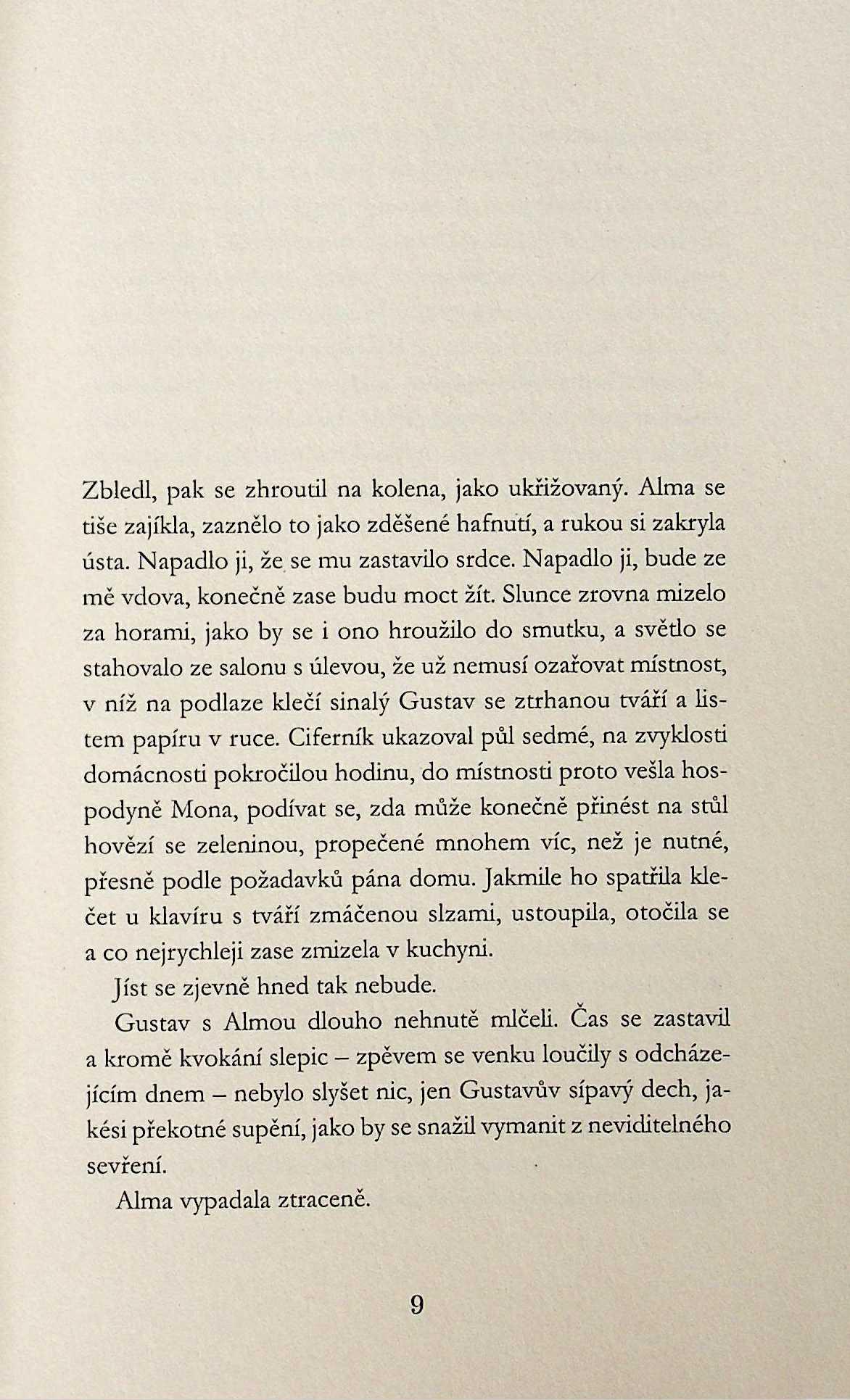 Zbledl, pak se zhroutil na kolena, jako ukřižovaný. Alma se tiše zajíkla, zaznělo to jako zděšené hafnutí, a rukou si zakryla ústa. Napadlo ji, že se mu zastavilo srdce. Napadlo ji, bude ze mě vdova, konečně zase budu moct žít. Slunce zrovna mizelo za horami, jako by se i ono hroužilo do smutku, a světlo se stahovalo ze salonu s úlevou, že už nemusí ozařovat místnost, v níž na podlaze klečí sinalý Gustav se ztrhanou tváří a listem papíru v ruce. Ciferník ukazoval půl sedmé, na zvyklosti domácnosti pokročilou hodinu, do místnosti proto vešla hospodyně Mona, podívat se, zda může konečně přinést na stůl hovězí se zeleninou, propečené mnohem víc, než je nutné, přesně podle požadavků pána domu. Jakmile ho spatřila klečet u klavíru s tváří zmáčenou slzami, ustoupila, otočila se a co nejrychleji zase zmizela v kuchyni.

Jíst se zjevně hned tak nebude.

Gustav s Almou dlouho nehnutě mlčeli. Čas se zastavil a kromě kvokání slepic – zpěvem se venku loučily s odcházejícím dnem – nebylo slyšet nic, jen Gustavův sípavý dech, jakési překotné supění, jako by se snažil vymanit z neviditelného sevření.

Alma vypadala ztraceně.

9